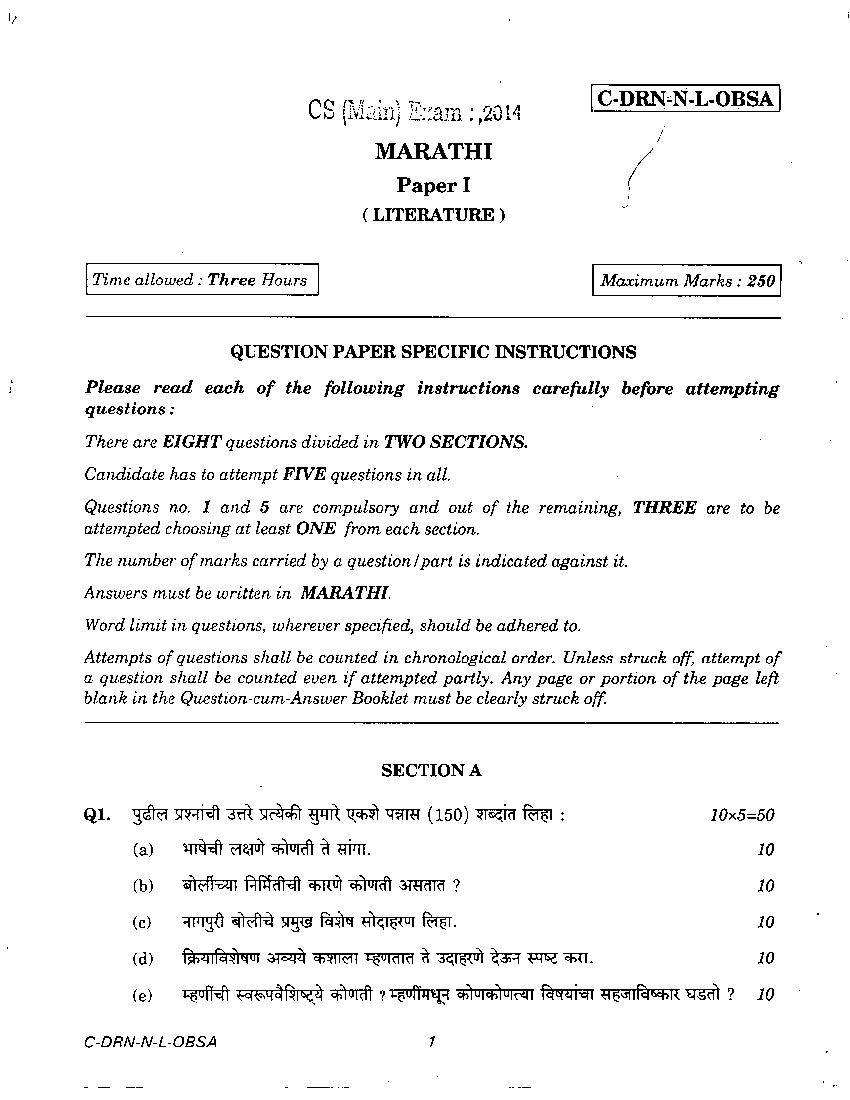 CS (Main) Exam :,2014

C-DRN-N-L-OBSA

MARATHI

Paper I

( LITERATURE )

Time allowed : Three Hours

Maximum Marks : 250

QUESTION PAPER SPECIFIC INSTRUCTIONS

Please read each of the following instructions carefully before attempting questions :

There are EIGHT questions divided in TWO SECTIONS.

Candidate has to attempt FIVE questions in all.

Questions no. 1 and 5 are compulsory and out of the remaining, THREE are to be attempted choosing at least ONE from each section.

The number of marks carried by a question/part is indicated against it.

Answers must be written in MARATHI.

Word limit in questions, wherever specified, should be adhered to.

Attempts of questions shall be counted in chronological order. Unless struck off, attempt of a question shall be counted even if attempted partly. Any page or portion of the page left blank in the Question-cum-Answer Booklet must be clearly struck off.

SECTION A

Q1. पुढील प्रश्नांची उत्तरे प्रत्येकी सुमारे एकशे पन्नास (150) शब्दांत लिहा : 10×5=50

(a) भाषेची लक्षणे कोणती ते सांगा. 10

(b) बोलींच्या निर्मितीची कारणे कोणती असतात ? 10

(c) नागपुरी बोलीचे प्रमुख विशेष सोदाहरण लिहा. 10

(d) क्रियाविशेषण अव्यये कशाला म्हणतात ते उदाहरणे देऊन स्पष्ट करा. 10

(e) म्हणींची स्वरूपवैशिष्ट्ये कोणती ? म्हणींमधून कोणकोणत्या विषयांचा सहजाविष्कार घडतो ? 10

C-DRN-N-L-OBSA

1